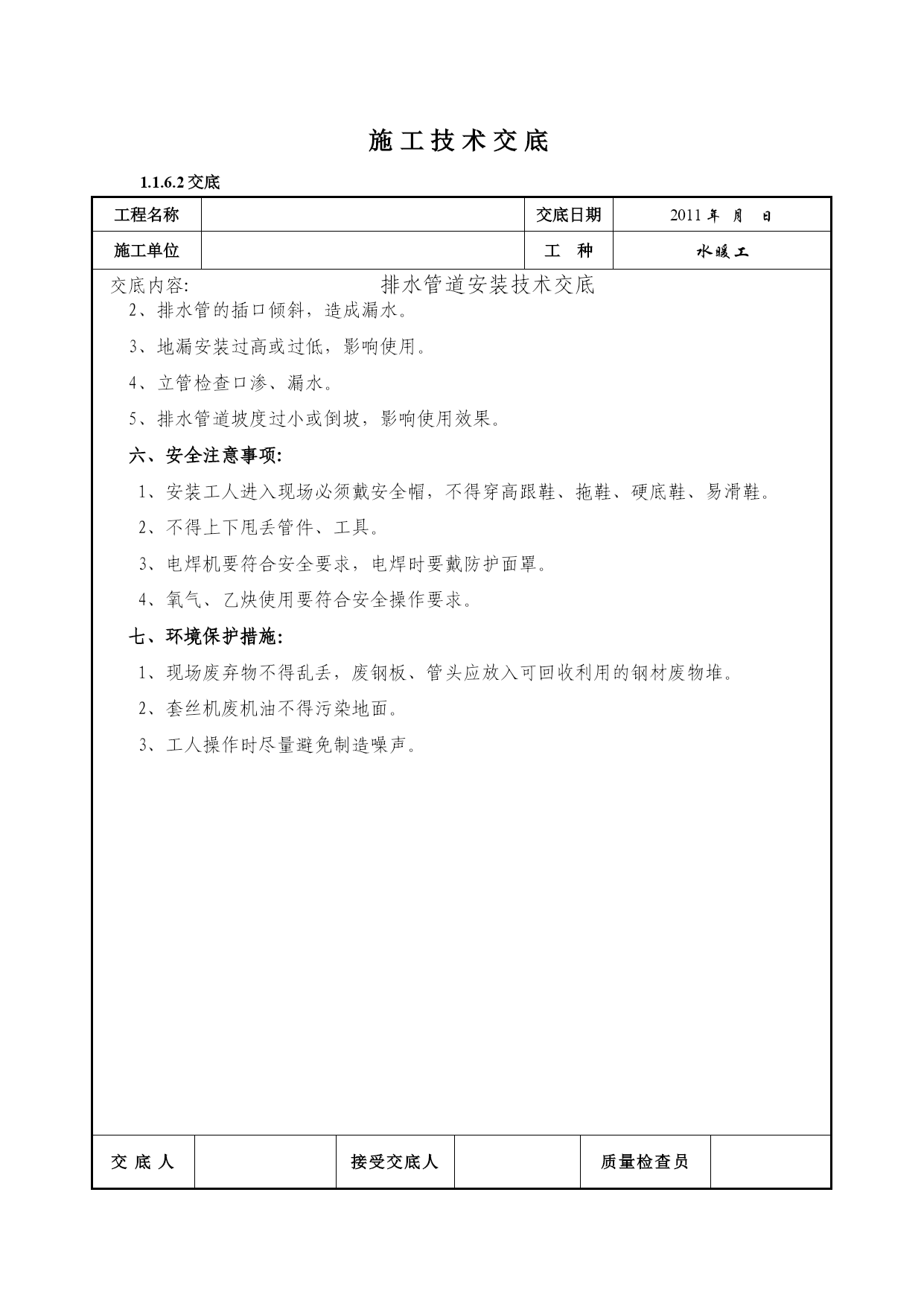 施工技术交底

1.1.6.2 交底

| 工程名称 | | 交底日期 | 2011 年 月 日 |
|---|---|---|---|
| 施工单位 | | 工 种 | 水暖工 |

交底内容: 排水管道安装技术交底

2、排水管的插口倾斜，造成漏水。

3、地漏安装过高或过低，影响使用。

4、立管检查口渗、漏水。

5、排水管道坡度过小或倒坡，影响使用效果。

六、安全注意事项:

1、安装工人进入现场必须戴安全帽，不得穿高跟鞋、拖鞋、硬底鞋、易滑鞋。

2、不得上下甩丢管件、工具。

3、电焊机要符合安全要求，电焊时要戴防护面罩。

4、氧气、乙炔使用要符合安全操作要求。

七、环境保护措施:

1、现场废弃物不得乱丢，废钢板、管头应放入可回收利用的钢材废物堆。

2、套丝机废机油不得污染地面。

3、工人操作时尽量避免制造噪声。

| 交 底 人 | | 接受交底人 | | 质量检查员 | |
|---|---|---|---|---|---|